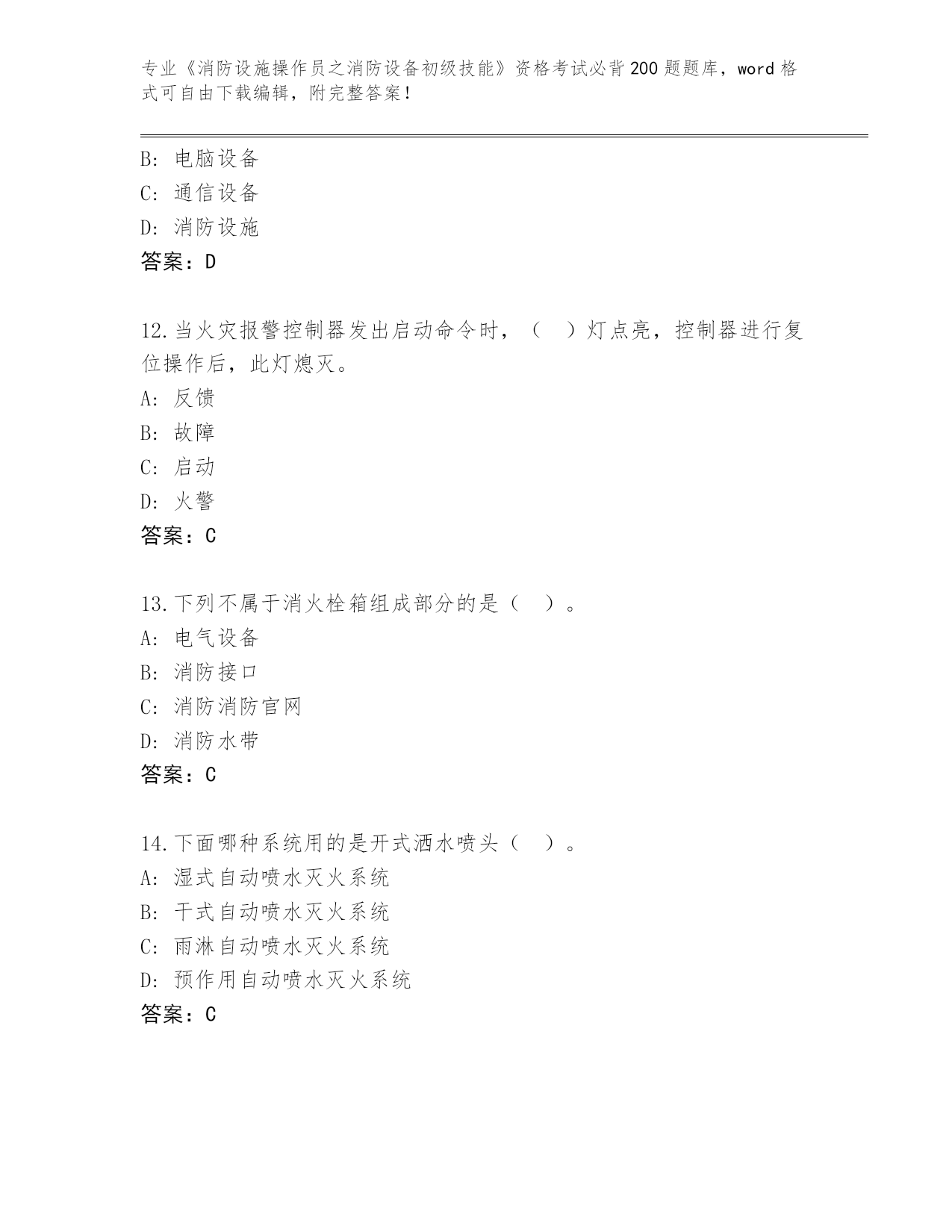 专业《消防设施操作员之消防设备初级技能》资格考试必背200题题库，word格式可自由下载编辑，附完整答案！

B: 电脑设备
C: 通信设备
D: 消防设施
答案：D

12.当火灾报警控制器发出启动命令时，（ ）灯点亮，控制器进行复位操作后，此灯熄灭。
A: 反馈
B: 故障
C: 启动
D: 火警
答案：C

13.下列不属于消火栓箱组成部分的是（ ）。
A: 电气设备
B: 消防接口
C: 消防消防官网
D: 消防水带
答案：C

14.下面哪种系统用的是开式洒水喷头（ ）。
A: 湿式自动喷水灭火系统
B: 干式自动喷水灭火系统
C: 雨淋自动喷水灭火系统
D: 预作用自动喷水灭火系统
答案：C